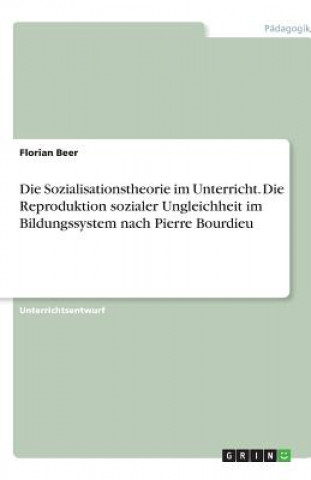 Pädagogik

Florian Beer

Die Sozialisationstheorie im Unterricht. Die Reproduktion sozialer Ungleichheit im Bildungssystem nach Pierre Bourdieu

Unterrichtsentwurf

GRIN